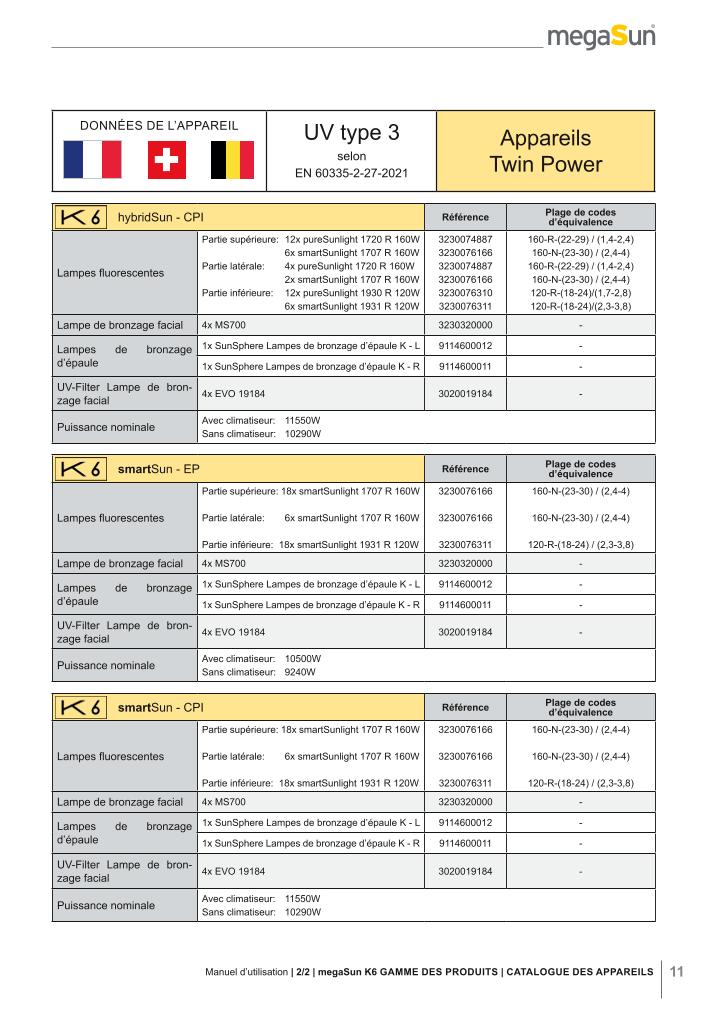 megaSun

| DONNÉES DE L'APPAREIL | UV type 3 selon EN 60335-2-27-2021 | Appareils Twin Power |
|---|---|---|

| K6 hybridSun - CPI | | Référence | Plage de codes d'équivalence |
|---|---|---|---|
| Lampes fluorescentes | Partie supérieure: 12x pureSunlight 1720 R 160W | 3230074887 | 160-R-(22-29) / (1,4-2,4) |
| | 6x smartSunlight 1707 R 160W | 3230076166 | 160-N-(23-30) / (2,4-4) |
| | Partie latérale: 4x pureSunlight 1720 R 160W | 3230074887 | 160-R-(22-29) / (1,4-2,4) |
| | 2x smartSunlight 1707 R 160W | 3230076166 | 160-N-(23-30) / (2,4-4) |
| | Partie inférieure: 12x pureSunlight 1930 R 120W | 3230076310 | 120-R-(18-24)/(1,7-2,8) |
| | 6x smartSunlight 1931 R 120W | 3230076311 | 120-R-(18-24)/(2,3-3,8) |
| Lampe de bronzage facial | 4x MS700 | 3230320000 | - |
| Lampes de bronzage d'épaule | 1x SunSphere Lampes de bronzage d'épaule K - L | 9114600012 | - |
| | 1x SunSphere Lampes de bronzage d'épaule K - R | 9114600011 | - |
| UV-Filter Lampe de bronzage facial | 4x EVO 19184 | 3020019184 | - |
| Puissance nominale | Avec climatiseur: 11550W Sans climatiseur: 10290W | | |

| K6 smartSun - EP | | Référence | Plage de codes d'équivalence |
|---|---|---|---|
| Lampes fluorescentes | Partie supérieure: 18x smartSunlight 1707 R 160W | 3230076166 | 160-N-(23-30) / (2,4-4) |
| | Partie latérale: 6x smartSunlight 1707 R 160W | 3230076166 | 160-N-(23-30) / (2,4-4) |
| | Partie inférieure: 18x smartSunlight 1931 R 120W | 3230076311 | 120-R-(18-24) / (2,3-3,8) |
| Lampe de bronzage facial | 4x MS700 | 3230320000 | - |
| Lampes de bronzage d'épaule | 1x SunSphere Lampes de bronzage d'épaule K - L | 9114600012 | - |
| | 1x SunSphere Lampes de bronzage d'épaule K - R | 9114600011 | - |
| UV-Filter Lampe de bronzage facial | 4x EVO 19184 | 3020019184 | - |
| Puissance nominale | Avec climatiseur: 10500W Sans climatiseur: 9240W | | |

| K6 smartSun - CPI | | Référence | Plage de codes d'équivalence |
|---|---|---|---|
| Lampes fluorescentes | Partie supérieure: 18x smartSunlight 1707 R 160W | 3230076166 | 160-N-(23-30) / (2,4-4) |
| | Partie latérale: 6x smartSunlight 1707 R 160W | 3230076166 | 160-N-(23-30) / (2,4-4) |
| | Partie inférieure: 18x smartSunlight 1931 R 120W | 3230076311 | 120-R-(18-24) / (2,3-3,8) |
| Lampe de bronzage facial | 4x MS700 | 3230320000 | - |
| Lampes de bronzage d'épaule | 1x SunSphere Lampes de bronzage d'épaule K - L | 9114600012 | - |
| | 1x SunSphere Lampes de bronzage d'épaule K - R | 9114600011 | - |
| UV-Filter Lampe de bronzage facial | 4x EVO 19184 | 3020019184 | - |
| Puissance nominale | Avec climatiseur: 11550W Sans climatiseur: 10290W | | |

Manuel d'utilisation | 2/2 | megaSun K6 GAMME DES PRODUITS | CATALOGUE DES APPAREILS 11